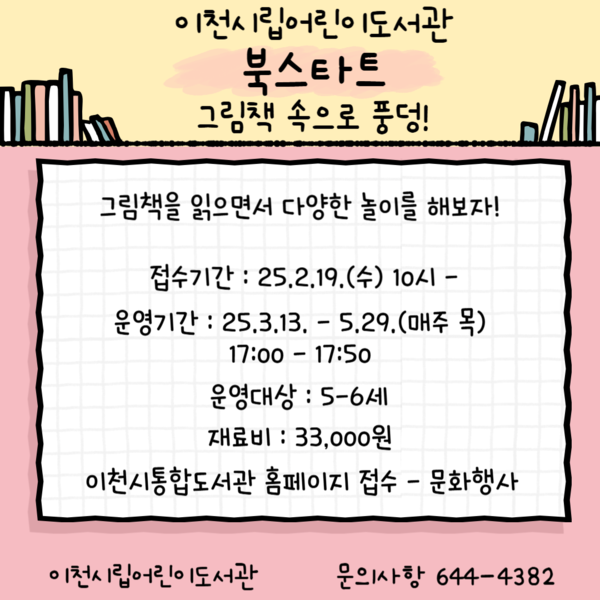 이천시립어린이도서관
북스타트
그림책 속으로 풍덩!

그림책을 읽으면서 다양한 놀이를 해보자!

접수기간 : 25.2.19.(수) 10시 -
운영기간 : 25.3.13. - 5.29.(매주 목)
17:00 - 17:50
운영대상 : 5-6세
재료비 : 33,000원
이천시통합도서관 홈페이지 접수 - 문화행사

이천시립어린이도서관 문의사항 644-4382